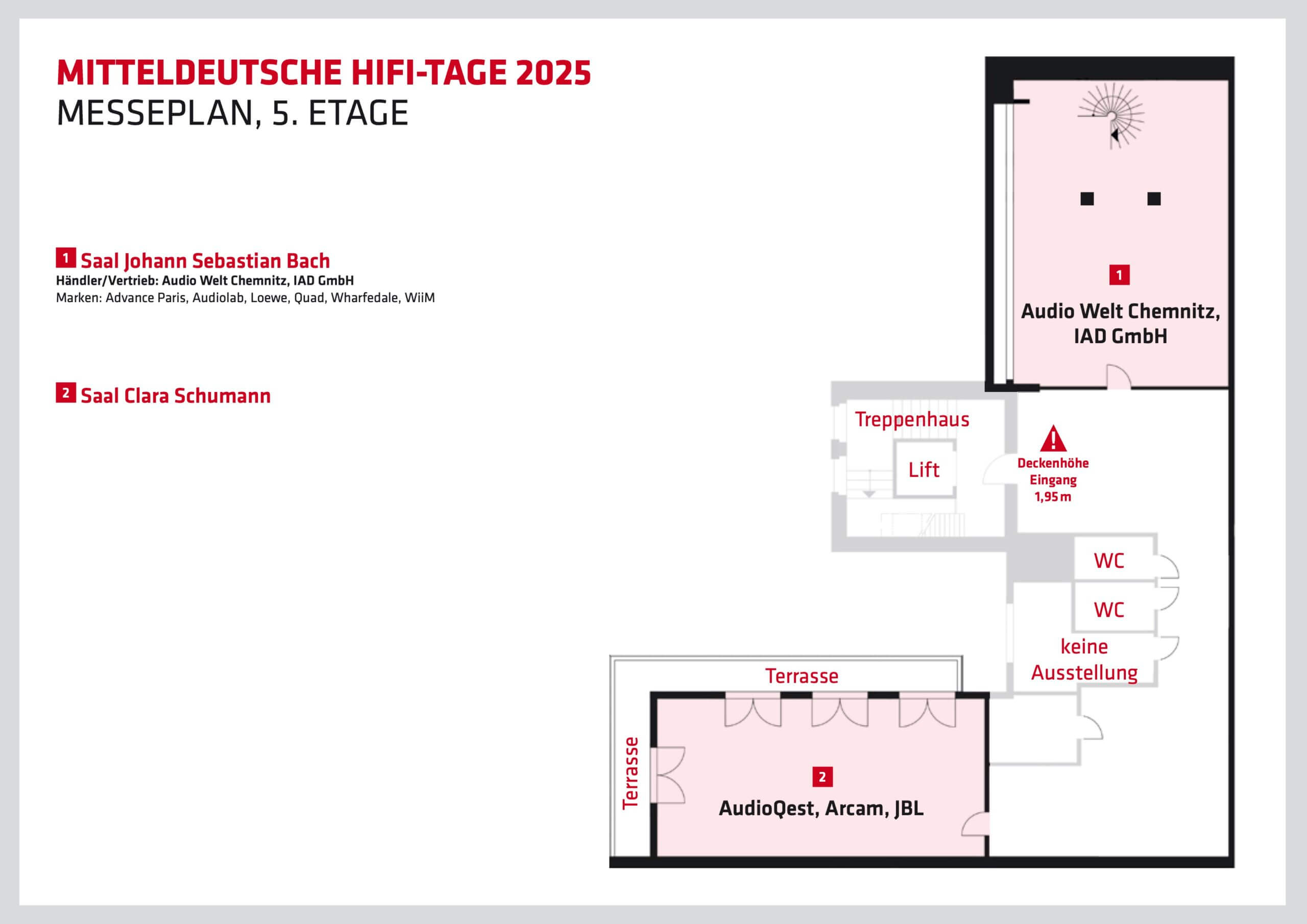 MITTELDEUTSCHE HIFI-TAGE 2025
MESSEPLAN, 5. ETAGE

1 Saal Johann Sebastian Bach
Händler/Vertrieb: Audio Welt Chemnitz, IAD GmbH
Marken: Advance Paris, Audiolab, Loewe, Quad, Wharfedale, WiiM

2 Saal Clara Schumann

1
Audio Welt Chemnitz, IAD GmbH

Treppenhaus

Lift

Deckenhöhe Eingang 1,95 m

WC

WC

keine Ausstellung

Terrasse

Terrasse

2
AudioQest, Arcam, JBL